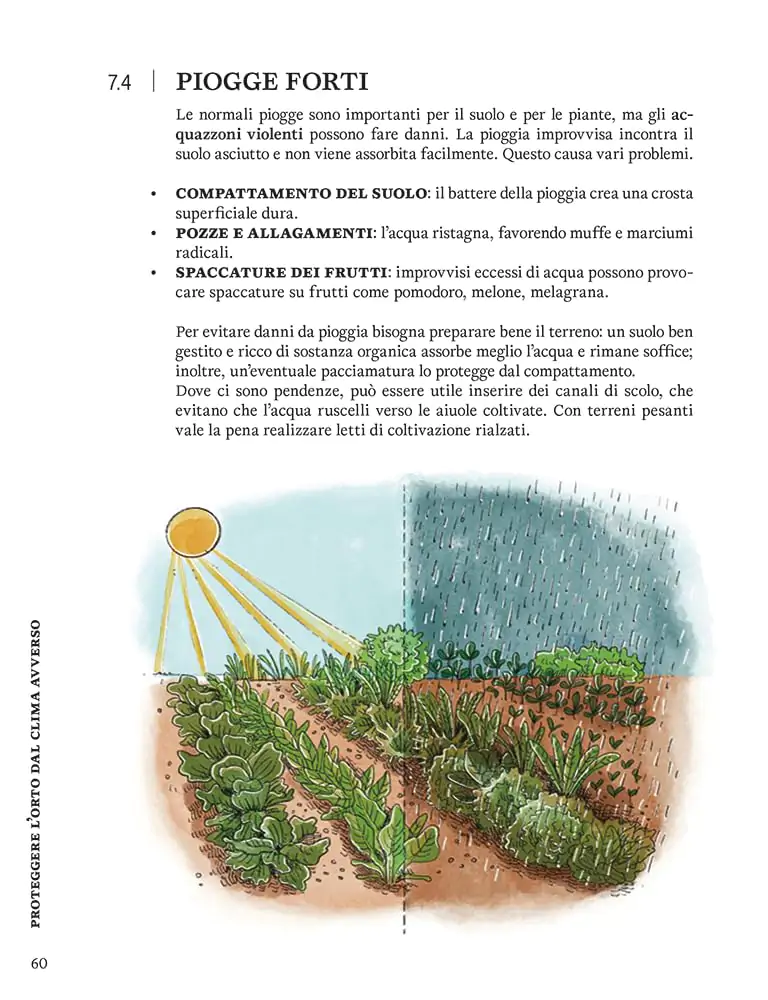 7.4 | PIOGGE FORTI

Le normali piogge sono importanti per il suolo e per le piante, ma gli acquazzoni violenti possono fare danni. La pioggia improvvisa incontra il suolo asciutto e non viene assorbita facilmente. Questo causa vari problemi.

• COMPATTAMENTO DEL SUOLO: il battere della pioggia crea una crosta superficiale dura.
• POZZE E ALLAGAMENTI: l'acqua ristagna, favorendo muffe e marciumi radicali.
• SPACCATURE DEI FRUTTI: improvvisi eccessi di acqua possono provocare spaccature su frutti come pomodoro, melone, melagrana.

Per evitare danni da pioggia bisogna preparare bene il terreno: un suolo ben gestito e ricco di sostanza organica assorbe meglio l'acqua e rimane soffice; inoltre, un'eventuale pacciamatura lo protegge dal compattamento.
Dove ci sono pendenze, può essere utile inserire dei canali di scolo, che evitano che l'acqua ruscelli verso le aiuole coltivate. Con terreni pesanti vale la pena realizzare letti di coltivazione rialzati.

PROTEGGERE L'ORTO DAL CLIMA AVVERSO

60